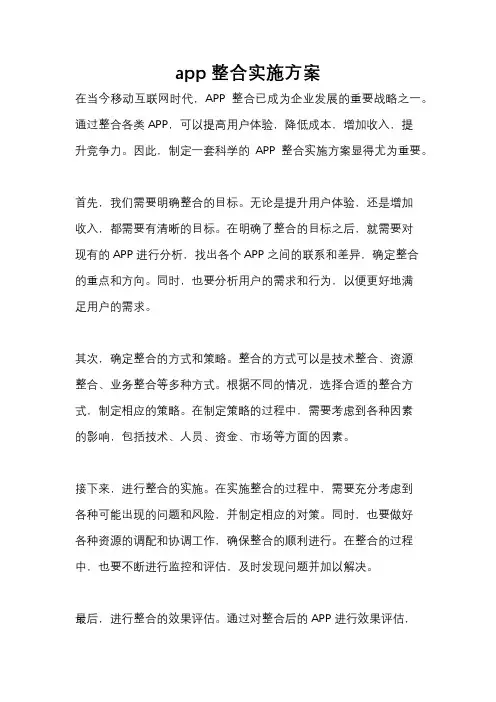 app 整合实施方案

在当今移动互联网时代，APP 整合已成为企业发展的重要战略之一。通过整合各类 APP，可以提高用户体验，降低成本，增加收入，提升竞争力。因此，制定一套科学的 APP 整合实施方案显得尤为重要。

首先，我们需要明确整合的目标。无论是提升用户体验，还是增加收入，都需要有清晰的目标。在明确了整合的目标之后，就需要对现有的 APP 进行分析，找出各个 APP 之间的联系和差异，确定整合的重点和方向。同时，也要分析用户的需求和行为，以便更好地满足用户的需求。

其次，确定整合的方式和策略。整合的方式可以是技术整合、资源整合、业务整合等多种方式。根据不同的情况，选择合适的整合方式，制定相应的策略。在制定策略的过程中，需要考虑到各种因素的影响，包括技术、人员、资金、市场等方面的因素。

接下来，进行整合的实施。在实施整合的过程中，需要充分考虑到各种可能出现的问题和风险，并制定相应的对策。同时，也要做好各种资源的调配和协调工作，确保整合的顺利进行。在整合的过程中，也要不断进行监控和评估，及时发现问题并加以解决。

最后，进行整合的效果评估。通过对整合后的 APP 进行效果评估，